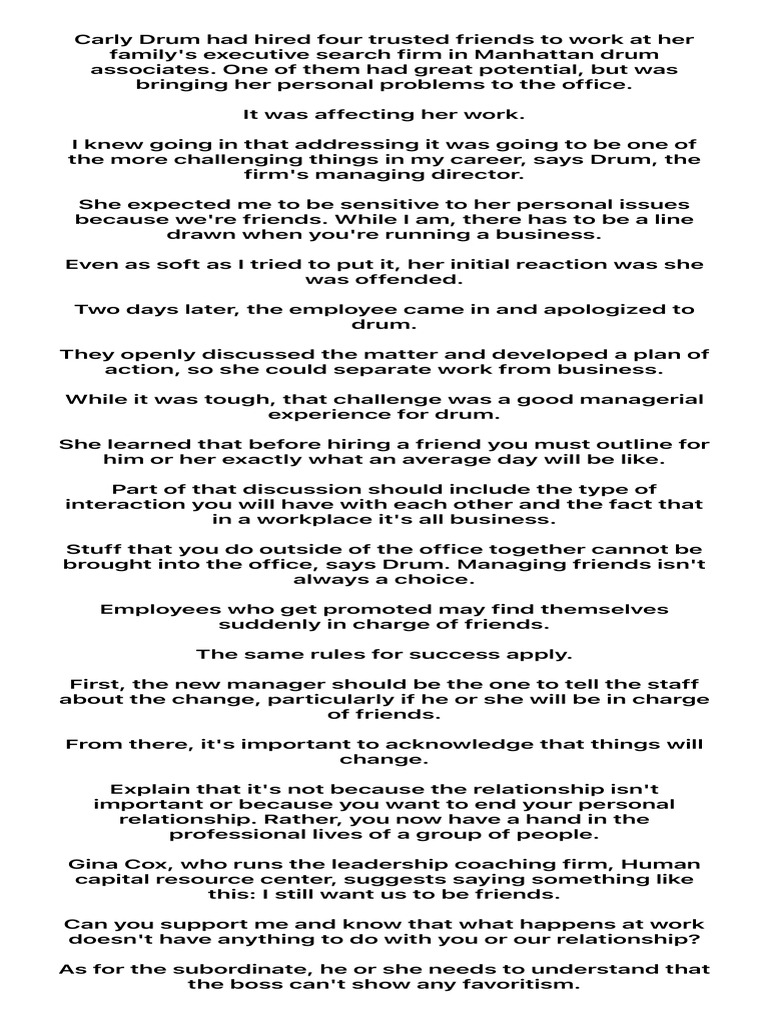 Carly Drum had hired four trusted friends to work at her family's executive search firm in Manhattan drum associates. One of them had great potential, but was bringing her personal problems to the office.

It was affecting her work.

I knew going in that addressing it was going to be one of the more challenging things in my career, says Drum, the firm's managing director.

She expected me to be sensitive to her personal issues because we're friends. While I am, there has to be a line drawn when you're running a business.

Even as soft as I tried to put it, her initial reaction was she was offended.

Two days later, the employee came in and apologized to drum.

They openly discussed the matter and developed a plan of action, so she could separate work from business.

While it was tough, that challenge was a good managerial experience for drum.

She learned that before hiring a friend you must outline for him or her exactly what an average day will be like.

Part of that discussion should include the type of interaction you will have with each other and the fact that in a workplace it's all business.

Stuff that you do outside of the office together cannot be brought into the office, says Drum. Managing friends isn't always a choice.

Employees who get promoted may find themselves suddenly in charge of friends.

The same rules for success apply.

First, the new manager should be the one to tell the staff about the change, particularly if he or she will be in charge of friends.

From there, it's important to acknowledge that things will change.

Explain that it's not because the relationship isn't important or because you want to end your personal relationship. Rather, you now have a hand in the professional lives of a group of people.

Gina Cox, who runs the leadership coaching firm, Human capital resource center, suggests saying something like this: I still want us to be friends.

Can you support me and know that what happens at work doesn't have anything to do with you or our relationship?

As for the subordinate, he or she needs to understand that the boss can't show any favoritism.